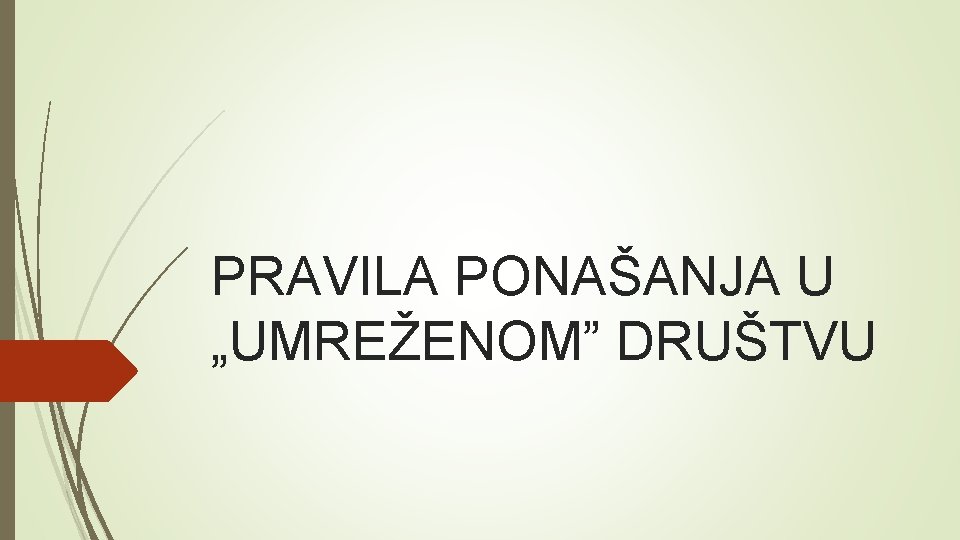 PRAVILA PONAŠANJA U „UMREŽENOM” DRUŠTVU